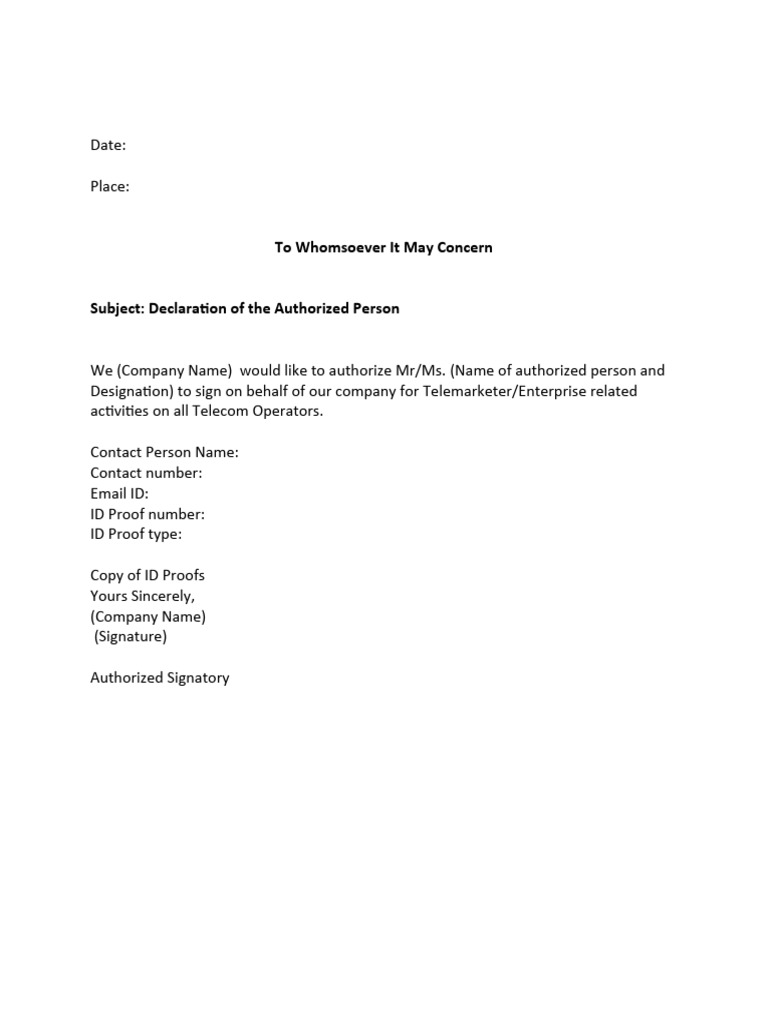 Date:

Place:

To Whomsoever It May Concern

Subject: Declaration of the Authorized Person

We (Company Name) would like to authorize Mr/Ms. (Name of authorized person and Designation) to sign on behalf of our company for Telemarketer/Enterprise related activities on all Telecom Operators.

Contact Person Name:
Contact number:
Email ID:
ID Proof number:
ID Proof type:

Copy of ID Proofs
Yours Sincerely,
(Company Name)
(Signature)

Authorized Signatory